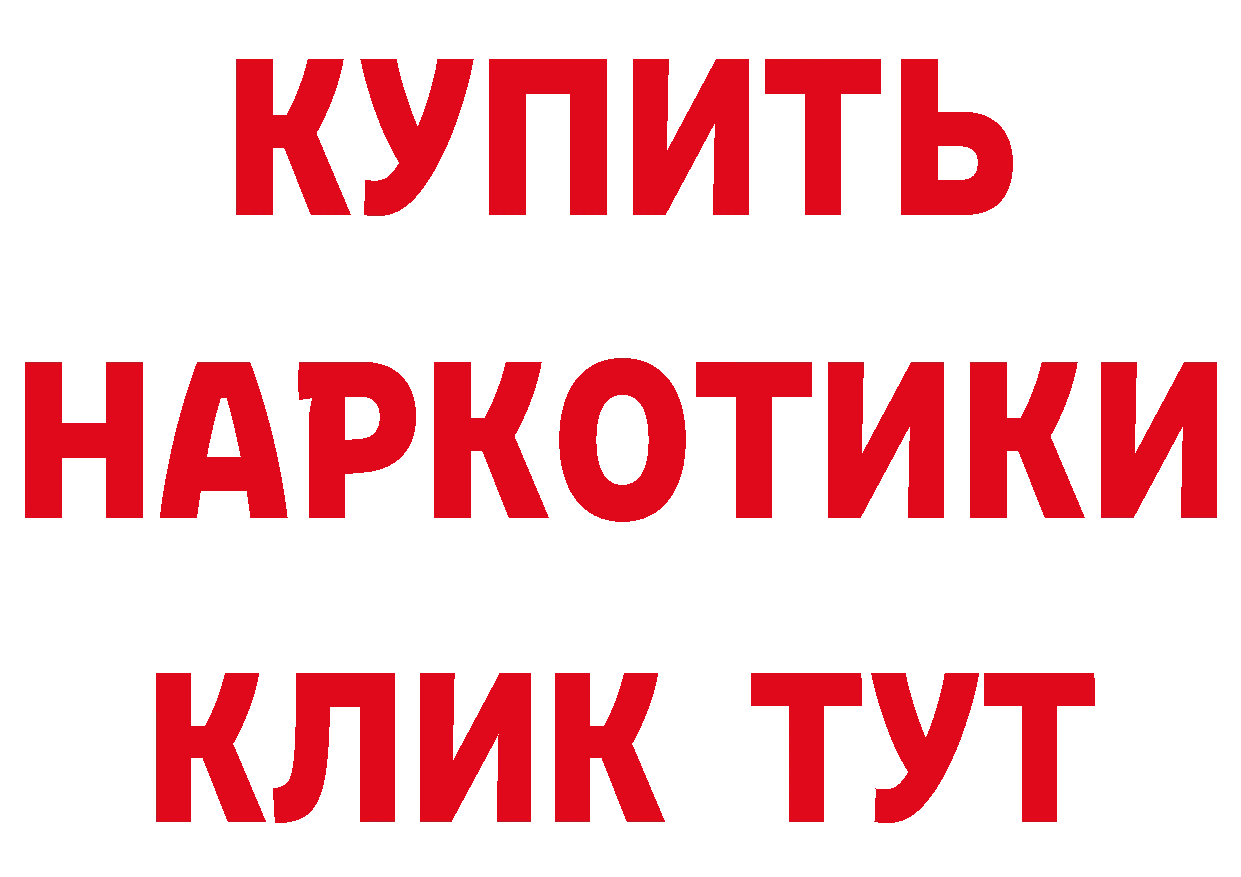 КУПИТЬ
НАРКОТИКИ
КЛИК ТУТ